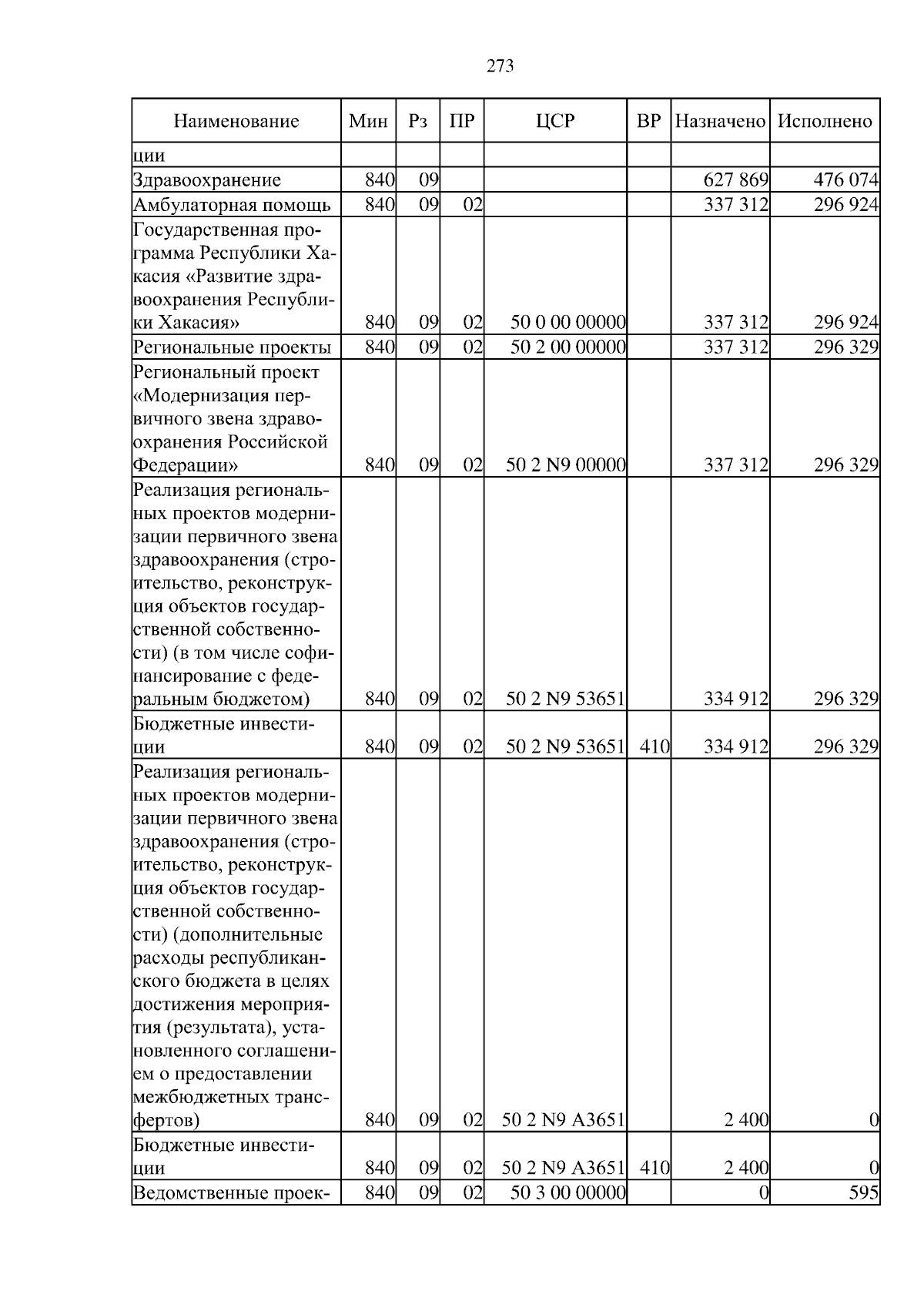 273

| Наименование | Мин | Рз | ПР | ЦСР | ВР | Назначено | Исполнено |
|---|---|---|---|---|---|---|---|
| ции | | | | | | | |
| Здравоохранение | 840 | 09 | | | | 627 869 | 476 074 |
| Амбулаторная помощь | 840 | 09 | 02 | | | 337 312 | 296 924 |
| Государственная программа Республики Хакасия «Развитие здравоохранения Республики Хакасия» | 840 | 09 | 02 | 50 0 00 00000 | | 337 312 | 296 924 |
| Региональные проекты | 840 | 09 | 02 | 50 2 00 00000 | | 337 312 | 296 329 |
| Региональный проект «Модернизация первичного звена здравоохранения Российской Федерации» | 840 | 09 | 02 | 50 2 N9 00000 | | 337 312 | 296 329 |
| Реализация региональных проектов модернизации первичного звена здравоохранения (строительство, реконструкция объектов государственной собственности) (в том числе софинансирование с федеральным бюджетом) | 840 | 09 | 02 | 50 2 N9 53651 | | 334 912 | 296 329 |
| Бюджетные инвестиции | 840 | 09 | 02 | 50 2 N9 53651 | 410 | 334 912 | 296 329 |
| Реализация региональных проектов модернизации первичного звена здравоохранения (строительство, реконструкция объектов государственной собственности) (дополнительные расходы республиканского бюджета в целях достижения мероприятия (результата), установленного соглашением о предоставлении межбюджетных трансфертов) | 840 | 09 | 02 | 50 2 N9 A3651 | | 2 400 | 0 |
| Бюджетные инвестиции | 840 | 09 | 02 | 50 2 N9 A3651 | 410 | 2 400 | 0 |
| Ведомственные проек- | 840 | 09 | 02 | 50 3 00 00000 | | 0 | 595 |